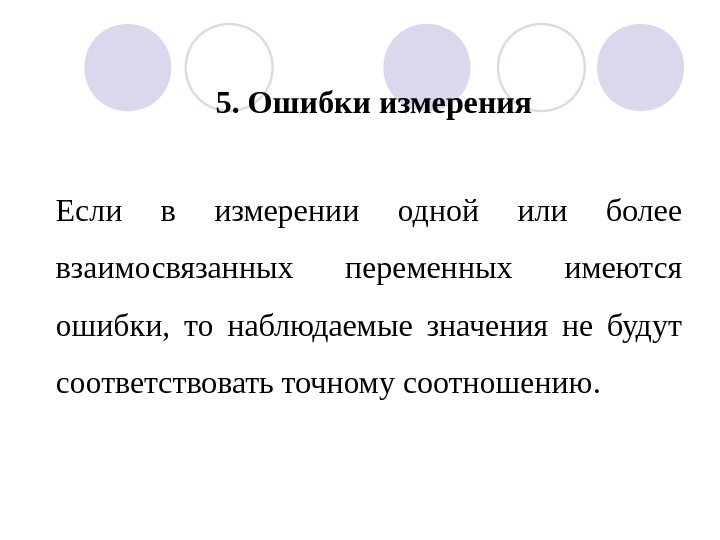 5. Ошибки измерения

Если в измерении одной или более взаимосвязанных переменных имеются ошибки, то наблюдаемые значения не будут соответствовать точному соотношению.